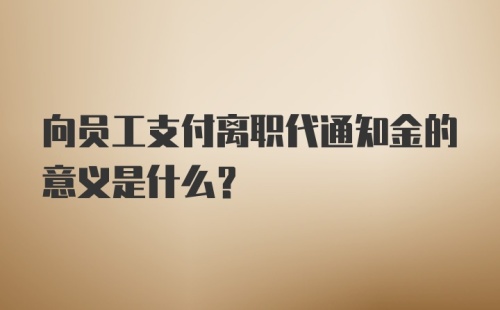 向员工支付离职代通知金的意义是什么？